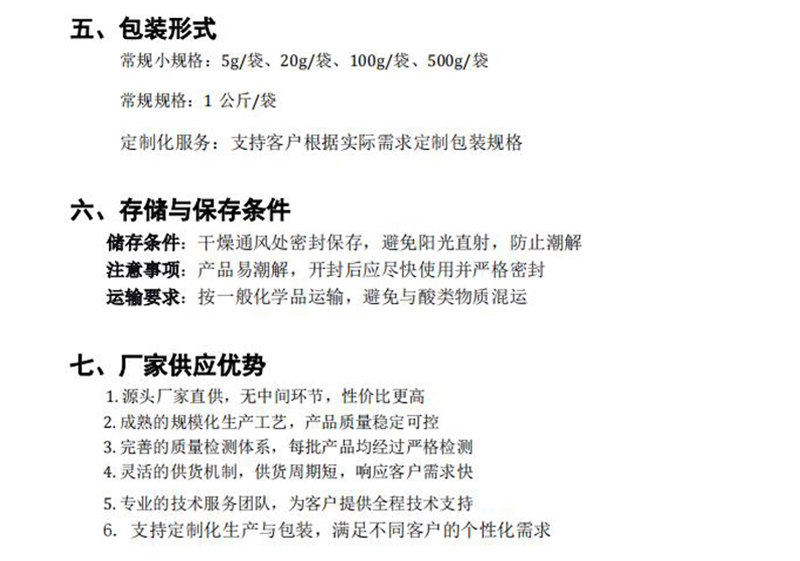 五、包装形式

常规小规格：5g/袋、20g/袋、100g/袋、500g/袋

常规规格：1 公斤/袋

定制化服务：支持客户根据实际需求定制包装规格

六、存储与保存条件

储存条件：干燥通风处密封保存，避免阳光直射，防止潮解
注意事项：产品易潮解，开封后应尽快使用并严格密封
运输要求：按一般化学品运输，避免与酸类物质混运

七、厂家供应优势

1. 源头厂家直供，无中间环节，性价比更高
2. 成熟的规模化生产工艺，产品质量稳定可控
3. 完善的质量检测体系，每批产品均经过严格检测
4. 灵活的供货机制，供货周期短，响应客户需求快
5. 专业的技术服务团队，为客户提供全程技术支持
6. 支持定制化生产与包装，满足不同客户的个性化需求